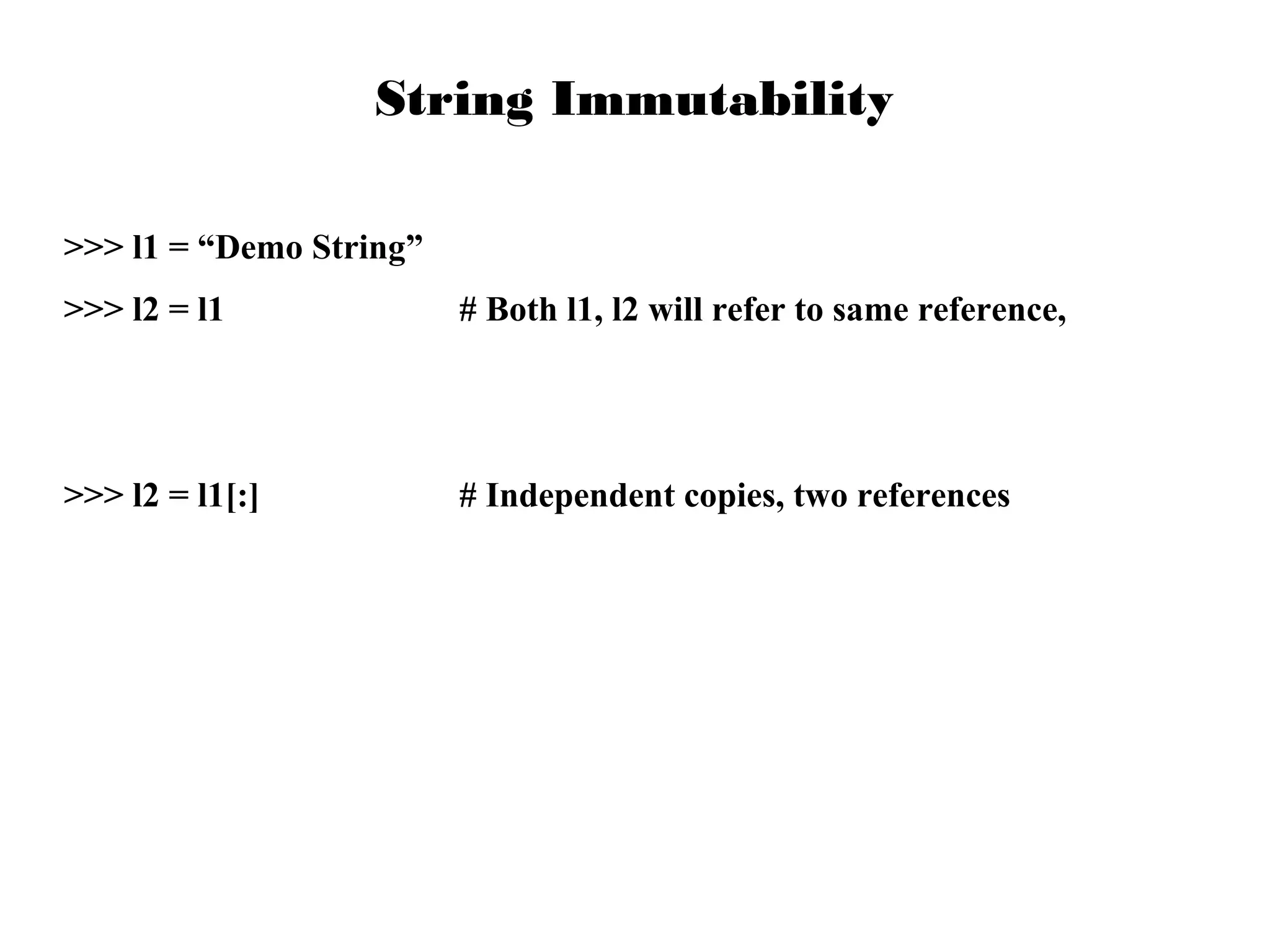 String Immutability

>>> l1 = “Demo String”

>>> l2 = l1 # Both l1, l2 will refer to same reference,

>>> l2 = l1[:] # Independent copies, two references